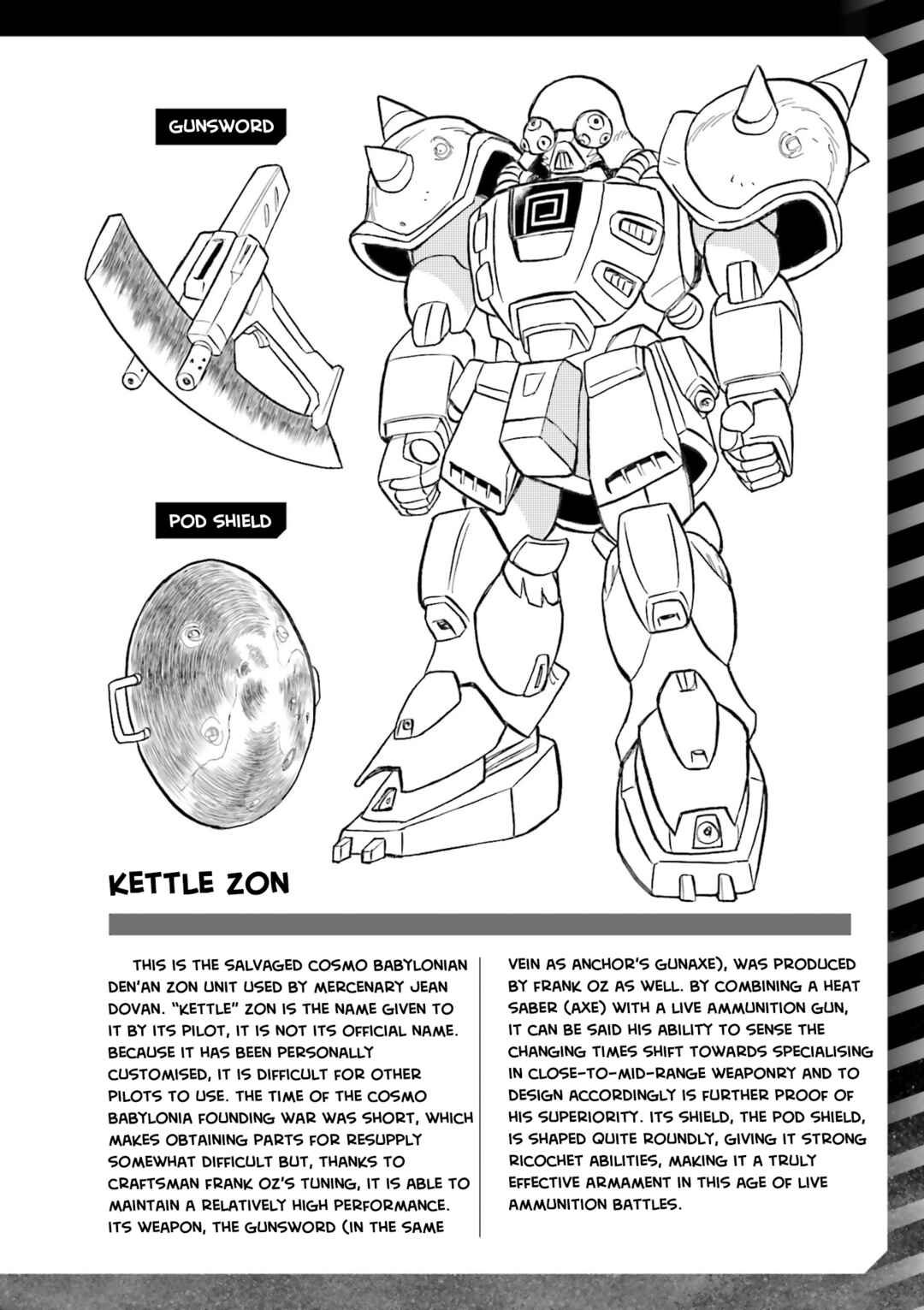 GUNSWORD

POD SHIELD

KETTLE ZON

THIS IS THE SALVAGED COSMO BABYLONIAN DEN'AN ZON UNIT USED BY MERCENARY JEAN DOVAN. "KETTLE" ZON IS THE NAME GIVEN TO IT BY ITS PILOT, IT IS NOT ITS OFFICIAL NAME. BECAUSE IT HAS BEEN PERSONALLY CUSTOMISED, IT IS DIFFICULT FOR OTHER PILOTS TO USE. THE TIME OF THE COSMO BABYLONIA FOUNDING WAR WAS SHORT, WHICH MAKES OBTAINING PARTS FOR RESUPPLY SOMEWHAT DIFFICULT BUT, THANKS TO CRAFTSMAN FRANK OZ'S TUNING, IT IS ABLE TO MAINTAIN A RELATIVELY HIGH PERFORMANCE. ITS WEAPON, THE GUNSWORD (IN THE SAME VEIN AS ANCHOR'S GUNAXE), WAS PRODUCED BY FRANK OZ AS WELL. BY COMBINING A HEAT SABER (AXE) WITH A LIVE AMMUNITION GUN, IT CAN BE SAID HIS ABILITY TO SENSE THE CHANGING TIMES SHIFT TOWARDS SPECIALISING IN CLOSE-TO-MID-RANGE WEAPONRY AND TO DESIGN ACCORDINGLY IS FURTHER PROOF OF HIS SUPERIORITY. ITS SHIELD, THE POD SHIELD, IS SHAPED QUITE ROUNDLY, GIVING IT STRONG RICOCHET ABILITIES, MAKING IT A TRULY EFFECTIVE ARMAMENT IN THIS AGE OF LIVE AMMUNITION BATTLES.